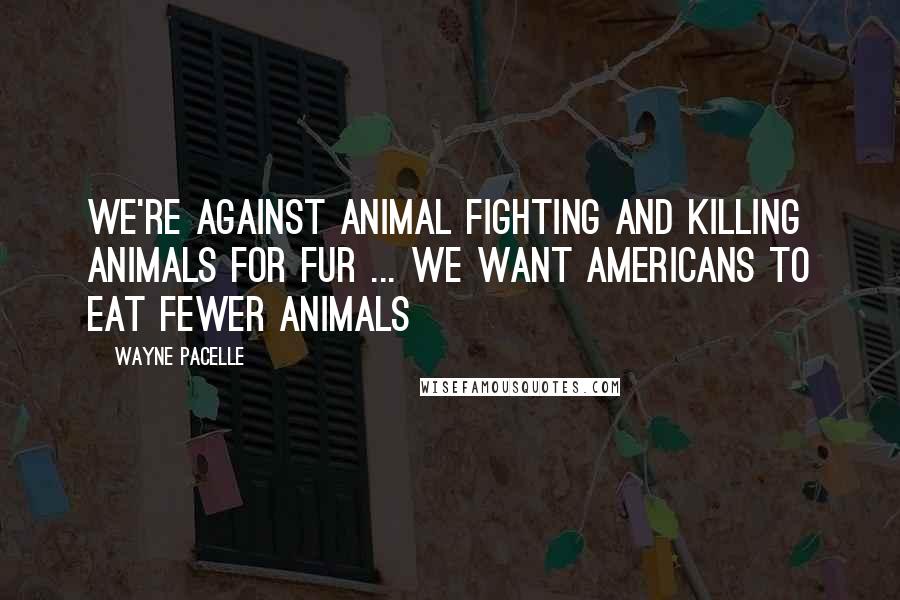 WE'RE AGAINST ANIMAL FIGHTING AND KILLING ANIMALS FOR FUR ... WE WANT AMERICANS TO EAT FEWER ANIMALS

WAYNE PACELLE

WISEFAMOUSQUOTES.COM